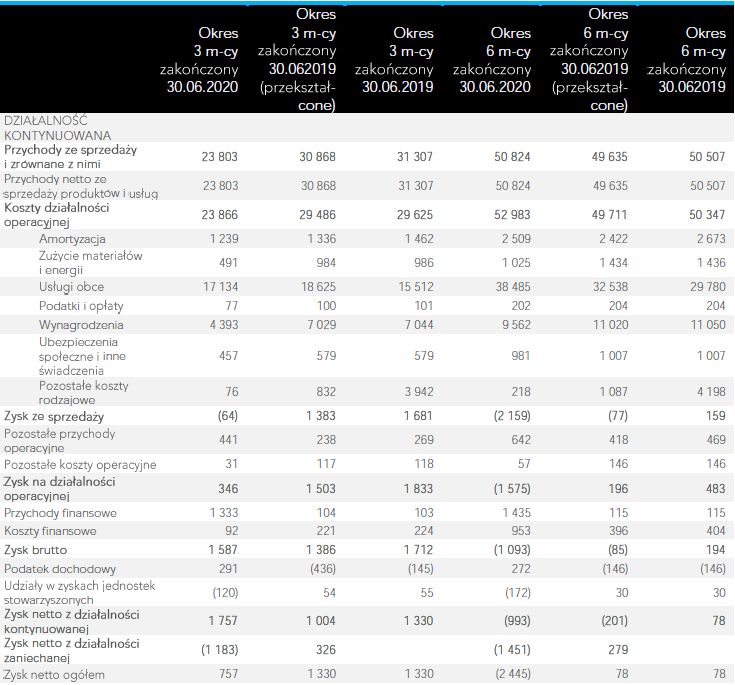 | | Okres 3 m-cy zakończony 30.06.2020 | Okres 3 m-cy zakończony 30.062019 (przekształcone) | Okres 3 m-cy zakończony 30.06.2019 | Okres 6 m-cy zakończony 30.06.2020 | Okres 6 m-cy zakończony 30.062019 (przekształcone) | Okres 6 m-cy zakończony 30.062019 |
|---|---|---|---|---|---|---|
| DZIAŁALNOŚĆ KONTYNUOWANA | | | | | | |
| Przychody ze sprzedaży i zrównane z nimi | 23 803 | 30 868 | 31 307 | 50 824 | 49 635 | 50 507 |
| Przychody netto ze sprzedaży produktów i usług | 23 803 | 30 868 | 31 307 | 50 824 | 49 635 | 50 507 |
| Koszty działalności operacyjnej | 23 866 | 29 486 | 29 625 | 52 983 | 49 711 | 50 347 |
| Amortyzacja | 1 239 | 1 336 | 1 462 | 2 509 | 2 422 | 2 673 |
| Zużycie materiałów i energii | 491 | 984 | 986 | 1 025 | 1 434 | 1 436 |
| Usługi obce | 17 134 | 18 625 | 15 512 | 38 485 | 32 538 | 29 780 |
| Podatki i opłaty | 77 | 100 | 101 | 202 | 204 | 204 |
| Wynagrodzenia | 4 393 | 7 029 | 7 044 | 9 562 | 11 020 | 11 050 |
| Ubezpieczenia społeczne i inne świadczenia | 457 | 579 | 579 | 981 | 1 007 | 1 007 |
| Pozostałe koszty rodzajowe | 76 | 832 | 3 942 | 218 | 1 087 | 4 198 |
| Zysk ze sprzedaży | (64) | 1 383 | 1 681 | (2 159) | (77) | 159 |
| Pozostałe przychody operacyjne | 441 | 238 | 269 | 642 | 418 | 469 |
| Pozostałe koszty operacyjne | 31 | 117 | 118 | 57 | 146 | 146 |
| Zysk na działalności operacyjnej | 346 | 1 503 | 1 833 | (1 575) | 196 | 483 |
| Przychody finansowe | 1 333 | 104 | 103 | 1 435 | 115 | 115 |
| Koszty finansowe | 92 | 221 | 224 | 953 | 396 | 404 |
| Zysk brutto | 1 587 | 1 386 | 1 712 | (1 093) | (85) | 194 |
| Podatek dochodowy | 291 | (436) | (145) | 272 | (146) | (146) |
| Udziały w zyskach jednostek stowarzyszonych | (120) | 54 | 55 | (172) | 30 | 30 |
| Zysk netto z działalności kontynuowanej | 1 757 | 1 004 | 1 330 | (993) | (201) | 78 |
| Zysk netto z działalności zaniechanej | (1 183) | 326 | | (1 451) | 279 | |
| Zysk netto ogółem | 757 | 1 330 | 1 330 | (2 445) | 78 | 78 |